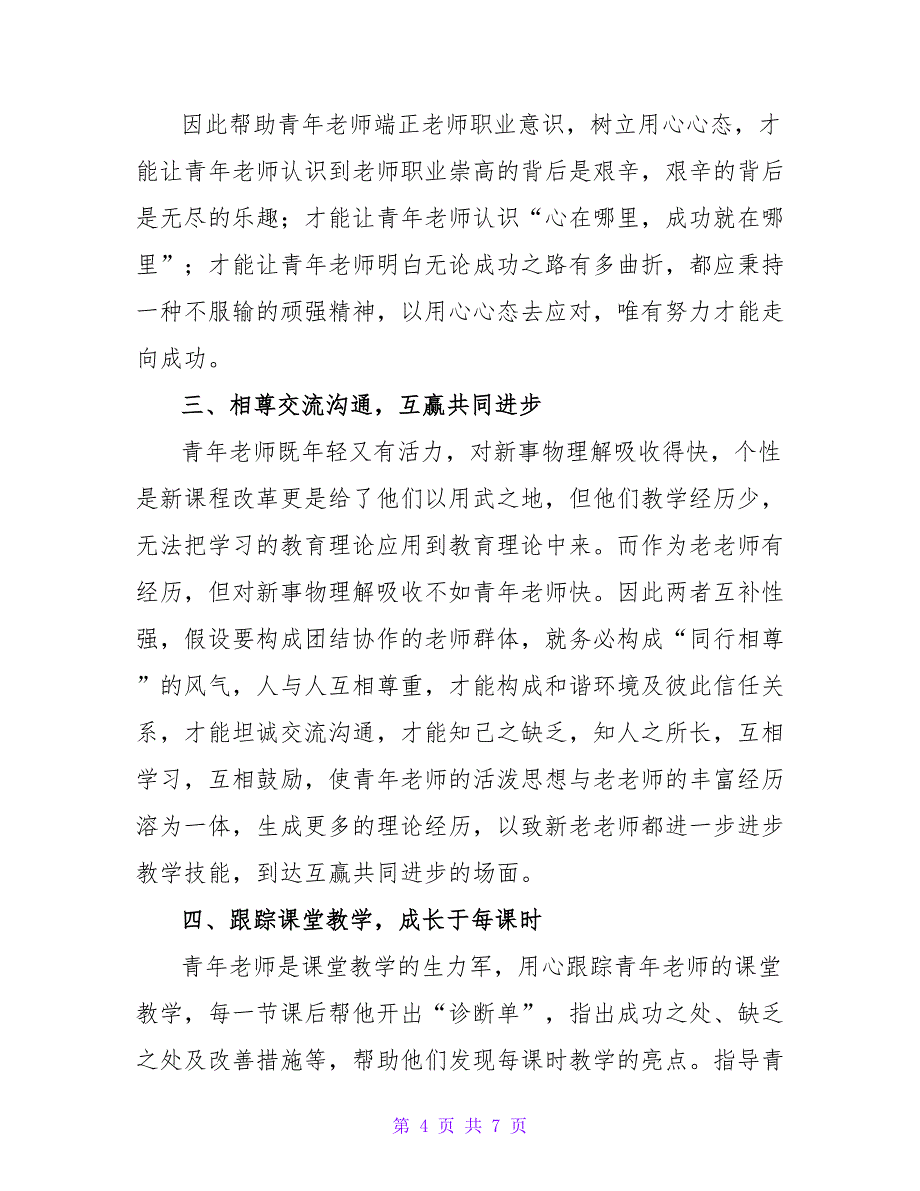 因此帮助青年老师端正老师职业意识，树立用心心态，才能让青年老师认识到老师职业崇高的背后是艰辛，艰辛的背后是无尽的乐趣；才能让青年老师认识“心在哪里，成功就在哪里”；才能让青年老师明白无论成功之路有多曲折，都应秉持一种不服输的顽强精神，以用心心态去应对，唯有努力才能走向成功。

三、相尊交流沟通，互赢共同进步

青年老师既年轻又有活力，对新事物理解吸收得快，个性是新课程改革更是给了他们以用武之地，但他们教学经历少，无法把学习的教育理论应用到教育理论中来。而作为老老师有经历，但对新事物理解吸收不如青年老师快。因此两者互补性强，假设要构成团结协作的老师群体，就务必构成“同行相尊”的风气，人与人互相尊重，才能构成和谐环境及彼此信任关系，才能坦诚交流沟通，才能知己之缺乏，知人之所长，互相学习，互相鼓励，使青年老师的活泼思想与老老师的丰富经历溶为一体，生成更多的理论经历，以致新老老师都进一步进步教学技能，到达互赢共同进步的场面。

四、跟踪课堂教学，成长于每课时

青年老师是课堂教学的生力军，用心跟踪青年老师的课堂教学，每一节课后帮他开出“诊断单”，指出成功之处、缺乏之处及改善措施等，帮助他们发现每课时教学的亮点。指导青

第 4 页 共 7 页